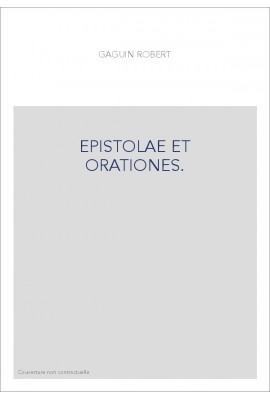 GAGUIN ROBERT

EPISTOLAE ET ORATIONES.

Couverture non contractuelle